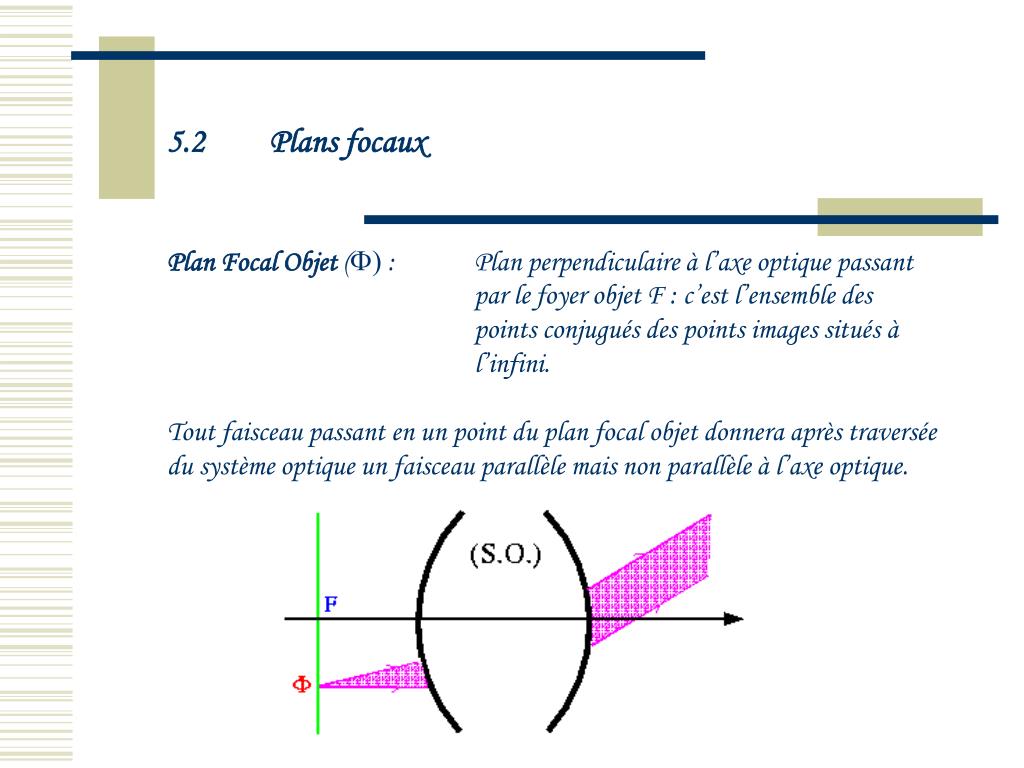 5.2 Plans focaux

Plan Focal Objet (Φ) : Plan perpendiculaire à l'axe optique passant par le foyer objet F : c'est l'ensemble des points conjugués des points images situés à l'infini.

Tout faisceau passant en un point du plan focal objet donnera après traversée du système optique un faisceau parallèle mais non parallèle à l'axe optique.

(S.O.)

F

Φ